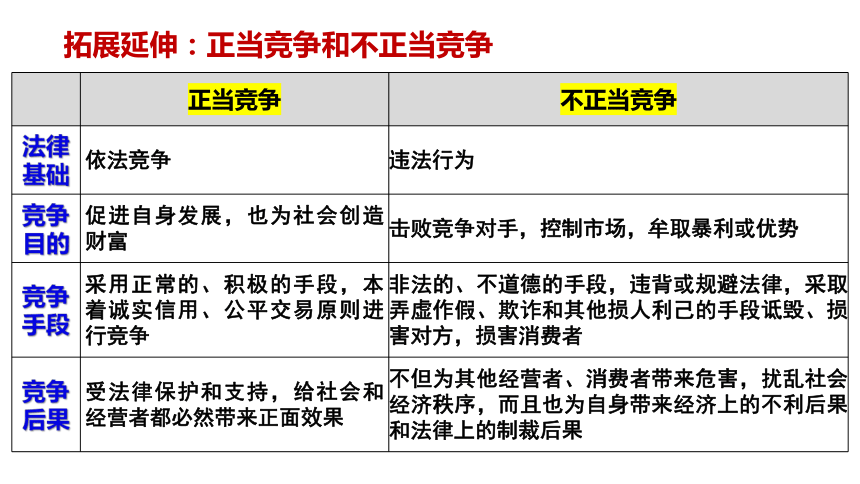 拓展延伸：正当竞争和不正当竞争

|  | 正当竞争 | 不正当竞争 |
|---|---|---|
| 法律基础 | 依法竞争 | 违法行为 |
| 竞争目的 | 促进自身发展，也为社会创造财富 | 击败竞争对手，控制市场，牟取暴利或优势 |
| 竞争手段 | 采用正常的、积极的手段，本着诚实信用、公平交易原则进行竞争 | 非法的、不道德的手段，违背或规避法律，采取弄虚作假、欺诈和其他损人利己的手段诋毁、损害对方，损害消费者 |
| 竞争后果 | 受法律保护和支持，给社会和经营者都必然带来正面效果 | 不但为其他经营者、消费者带来危害，扰乱社会经济秩序，而且也为自身带来经济上的不利后果和法律上的制裁后果 |